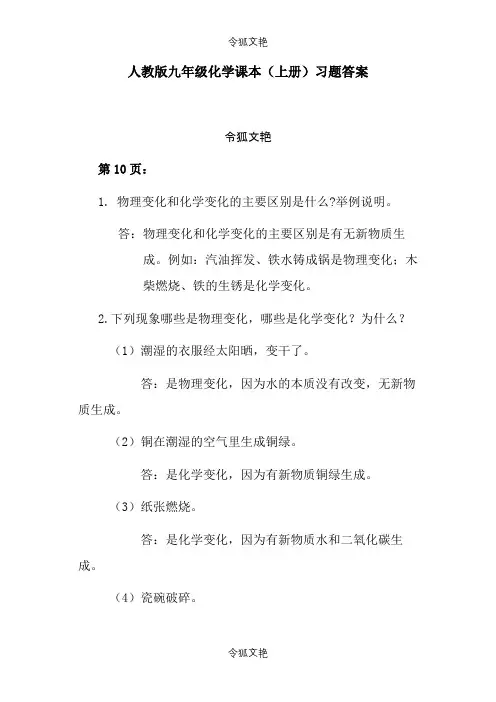 令狐文艳

人教版九年级化学课本（上册）习题答案

令狐文艳

第 10 页：

1. 物理变化和化学变化的主要区别是什么?举例说明。

答：物理变化和化学变化的主要区别是有无新物质生成。例如：汽油挥发、铁水铸成锅是物理变化；木柴燃烧、铁的生锈是化学变化。

2. 下列现象哪些是物理变化，哪些是化学变化？为什么？

（1）潮湿的衣服经太阳晒，变干了。

答：是物理变化，因为水的本质没有改变，无新物质生成。

（2）铜在潮湿的空气里生成铜绿。

答：是化学变化，因为有新物质铜绿生成。

（3）纸张燃烧。

答：是化学变化，因为有新物质水和二氧化碳生成。

（4）瓷碗破碎。

令狐文艳